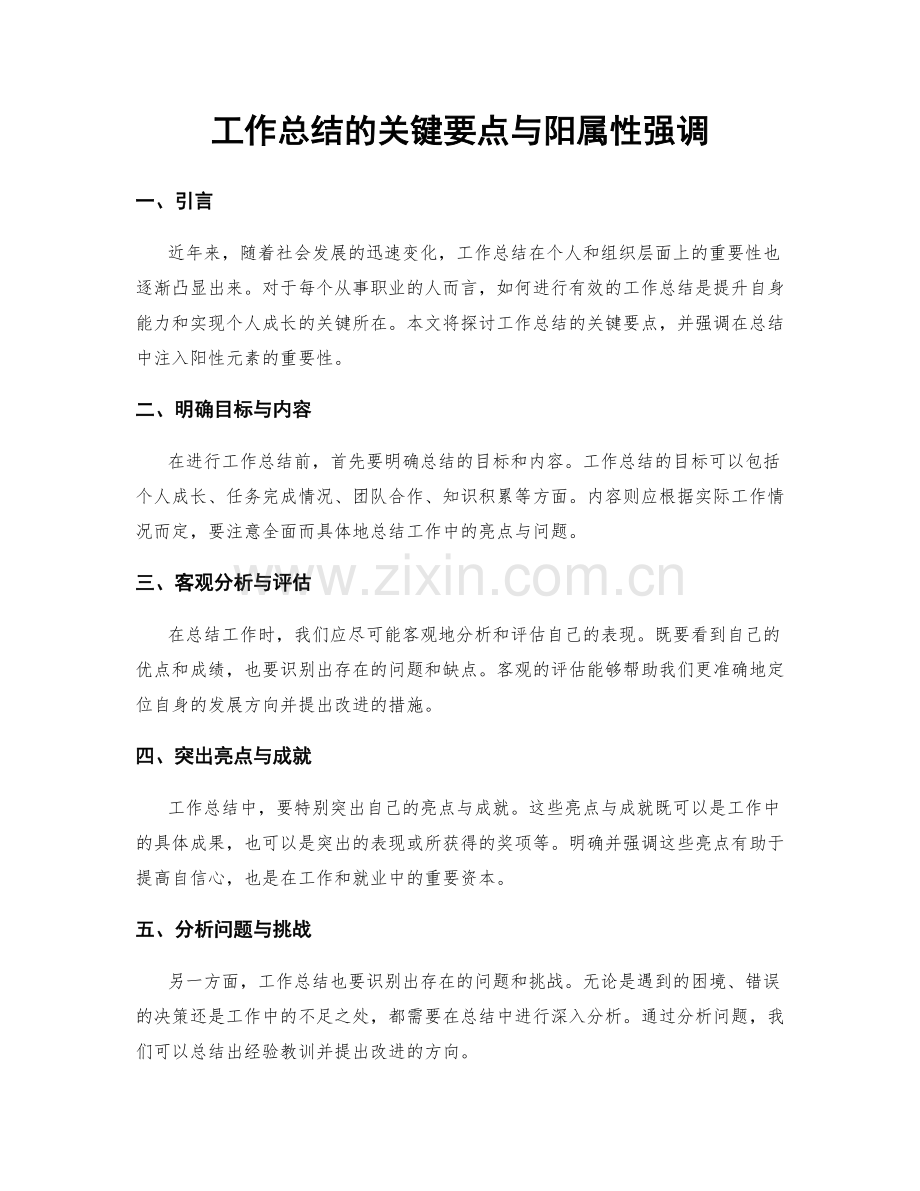 工作总结的关键要点与阳属性强调

一、引言

近年来，随着社会发展的迅速变化，工作总结在个人和组织层面上的重要性也逐渐凸显出来。对于每个从事职业的人而言，如何进行有效的工作总结是提升自身能力和实现个人成长的关键所在。本文将探讨工作总结的关键要点，并强调在总结中注入阳性元素的重要性。

二、明确目标与内容

在进行工作总结前，首先要明确总结的目标和内容。工作总结的目标可以包括个人成长、任务完成情况、团队合作、知识积累等方面。内容则应根据实际工作情况而定，要注意全面而具体地总结工作中的亮点与问题。

三、客观分析与评估

在总结工作时，我们应尽可能客观地分析和评估自己的表现。既要看到自己的优点和成绩，也要识别出存在的问题和缺点。客观的评估能够帮助我们更准确地定位自身的发展方向并提出改进的措施。

四、突出亮点与成就

工作总结中，要特别突出自己的亮点与成就。这些亮点与成就既可以是工作中的具体成果，也可以是突出的表现或所获得的奖项等。明确并强调这些亮点有助于提高自信心，也是在工作和就业中的重要资本。

五、分析问题与挑战

另一方面，工作总结也要识别出存在的问题和挑战。无论是遇到的困境、错误的决策还是工作中的不足之处，都需要在总结中进行深入分析。通过分析问题，我们可以总结出经验教训并提出改进的方向。

www.zixin.com.cn